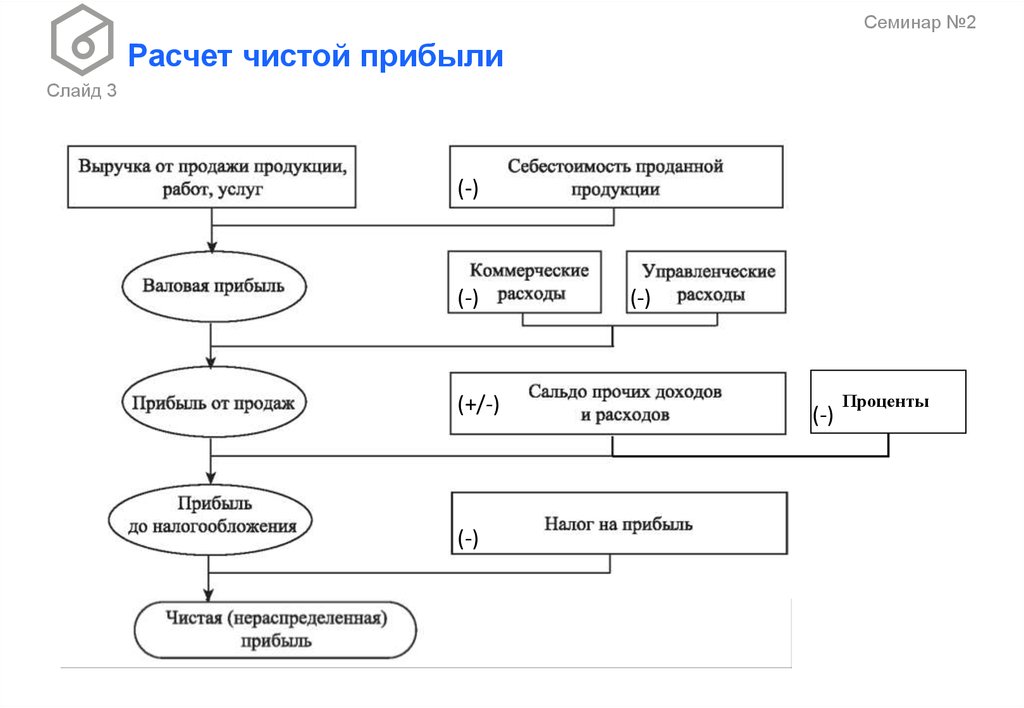 Семинар №2

Расчет чистой прибыли

Слайд 3

Выручка от продажи продукции, работ, услуг

(-) Себестоимость проданной продукции

Валовая прибыль

(-) Коммерческие расходы

(-) Управленческие расходы

Прибыль от продаж

(+/-) Сальдо прочих доходов и расходов

(-) Проценты

Прибыль до налогообложения

(-) Налог на прибыль

Чистая (нераспределенная) прибыль